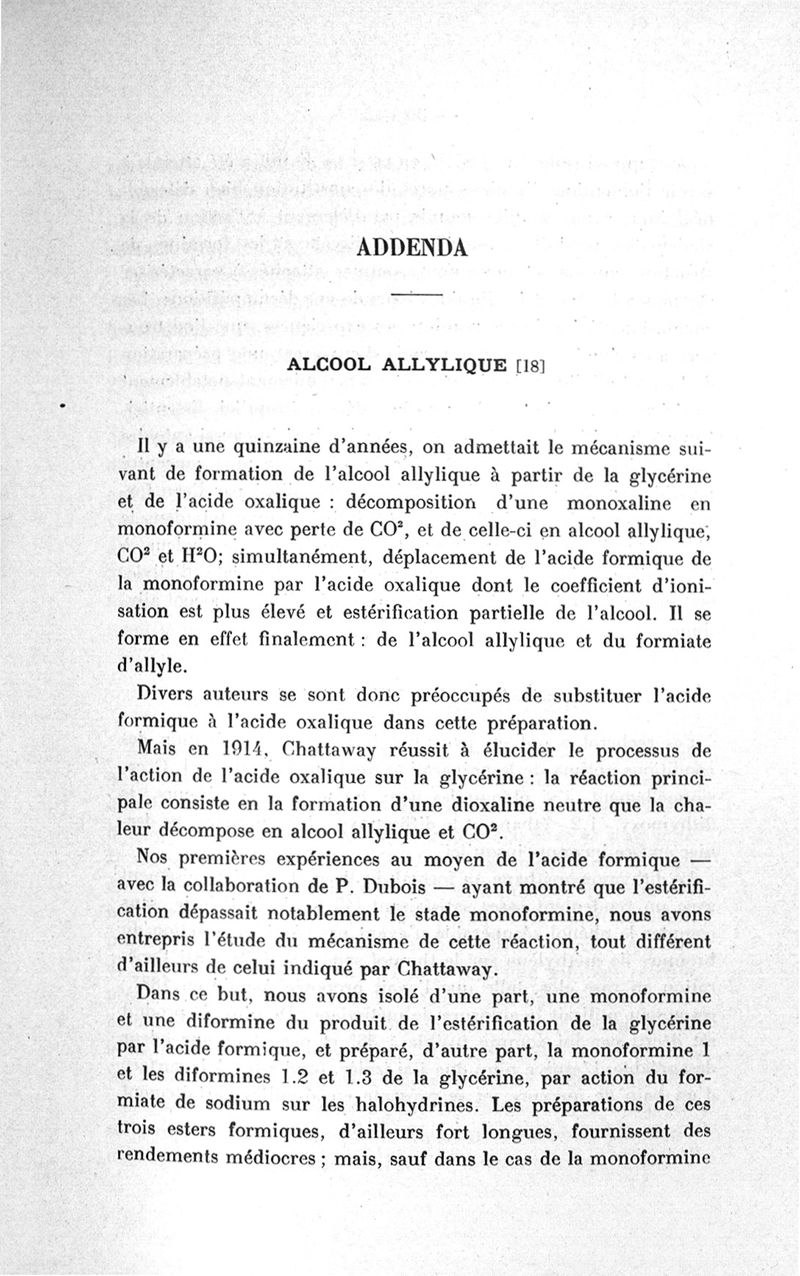 ADDENDA

ALCOOL ALLYLIQUE [18]

Il y a une quinzaine d'années, on admettait le mécanisme suivant de formation de l'alcool allylique à partir de la glycérine et de l'acide oxalique : décomposition d'une monoxaline en monoformine avec perte de $CO^2$, et de celle-ci en alcool allylique, $CO^2$ et $H^2O$; simultanément, déplacement de l'acide formique de la monoformine par l'acide oxalique dont le coefficient d'ionisation est plus élevé et estérification partielle de l'alcool. Il se forme en effet finalement : de l'alcool allylique et du formiate d'allyle.

Divers auteurs se sont donc préoccupés de substituer l'acide formique à l'acide oxalique dans cette préparation.

Mais en 1914, Chattaway réussit à élucider le processus de l'action de l'acide oxalique sur la glycérine : la réaction principale consiste en la formation d'une dioxaline neutre que la chaleur décompose en alcool allylique et $CO^2$.

Nos premières expériences au moyen de l'acide formique — avec la collaboration de P. Dubois — ayant montré que l'estérification dépassait notablement le stade monoformine, nous avons entrepris l'étude du mécanisme de cette réaction, tout différent d'ailleurs de celui indiqué par Chattaway.

Dans ce but, nous avons isolé d'une part, une monoformine et une diformine du produit de l'estérification de la glycérine par l'acide formique, et préparé, d'autre part, la monoformine 1 et les diformines 1.2 et 1.3 de la glycérine, par action du formiate de sodium sur les halohydrines. Les préparations de ces trois esters formiques, d'ailleurs fort longues, fournissent des rendements médiocres ; mais, sauf dans le cas de la monoformine